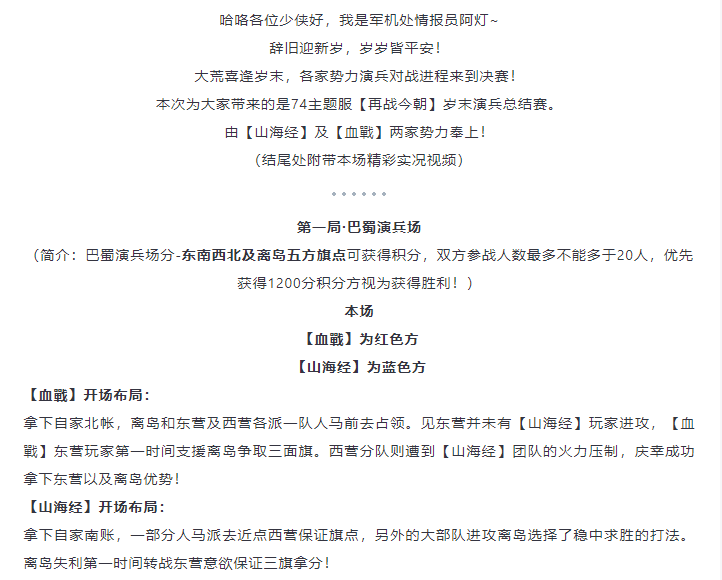 哈咯各位少侠好，我是军机处情报员阿灯~

辞旧迎新岁，岁岁皆平安！

大荒喜逢岁末，各家势力演兵对战进程来到决赛！

本次为大家带来的是74主题服【再战今朝】岁末演兵总结赛。

由【山海经】及【血戰】两家势力奉上！

（结尾处附带本场精彩实况视频）

第一局·巴蜀演兵场

（简介：巴蜀演兵场分-东南西北及离岛五方旗点可获得积分，双方参战人数最多不能多于20人，优先获得1200分积分方视为获得胜利！）

本场

【血戰】为红色方

【山海经】为蓝色方

【血戰】开场布局：

拿下自家北帐，离岛和东营及西营各派一队人马前去占领。见东营并未有【山海经】玩家进攻，【血戰】东营玩家第一时间支援离岛争取三面旗。西营分队则遭到【山海经】团队的火力压制，庆幸成功拿下东营以及离岛优势！

【山海经】开场布局：

拿下自家南账，一部分人马派去近点西营保证旗点，另外的大部队进攻离岛选择了稳中求胜的打法。离岛失利第一时间转战东营意欲保证三旗拿分！